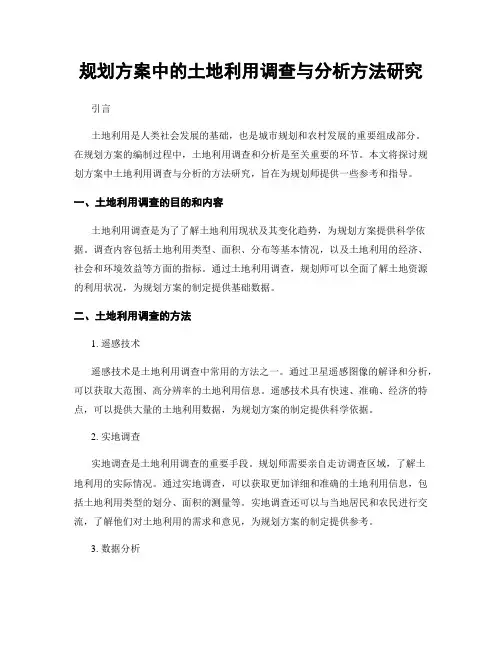 规划方案中的土地利用调查与分析方法研究

引言

土地利用是人类社会发展的基础，也是城市规划和农村发展的重要组成部分。在规划方案的编制过程中，土地利用调查和分析是至关重要的环节。本文将探讨规划方案中土地利用调查与分析的方法研究，旨在为规划师提供一些参考和指导。

一、土地利用调查的目的和内容

土地利用调查是为了了解土地利用现状及其变化趋势，为规划方案提供科学依据。调查内容包括土地利用类型、面积、分布等基本情况，以及土地利用的经济、社会和环境效益等方面的指标。通过土地利用调查，规划师可以全面了解土地资源的利用状况，为规划方案的制定提供基础数据。

二、土地利用调查的方法

1. 遥感技术

遥感技术是土地利用调查中常用的方法之一。通过卫星遥感图像的解译和分析，可以获取大范围、高分辨率的土地利用信息。遥感技术具有快速、准确、经济的特点，可以提供大量的土地利用数据，为规划方案的制定提供科学依据。

2. 实地调查

实地调查是土地利用调查的重要手段。规划师需要亲自走访调查区域，了解土地利用的实际情况。通过实地调查，可以获取更加详细和准确的土地利用信息，包括土地利用类型的划分、面积的测量等。实地调查还可以与当地居民和农民进行交流，了解他们对土地利用的需求和意见，为规划方案的制定提供参考。

3. 数据分析